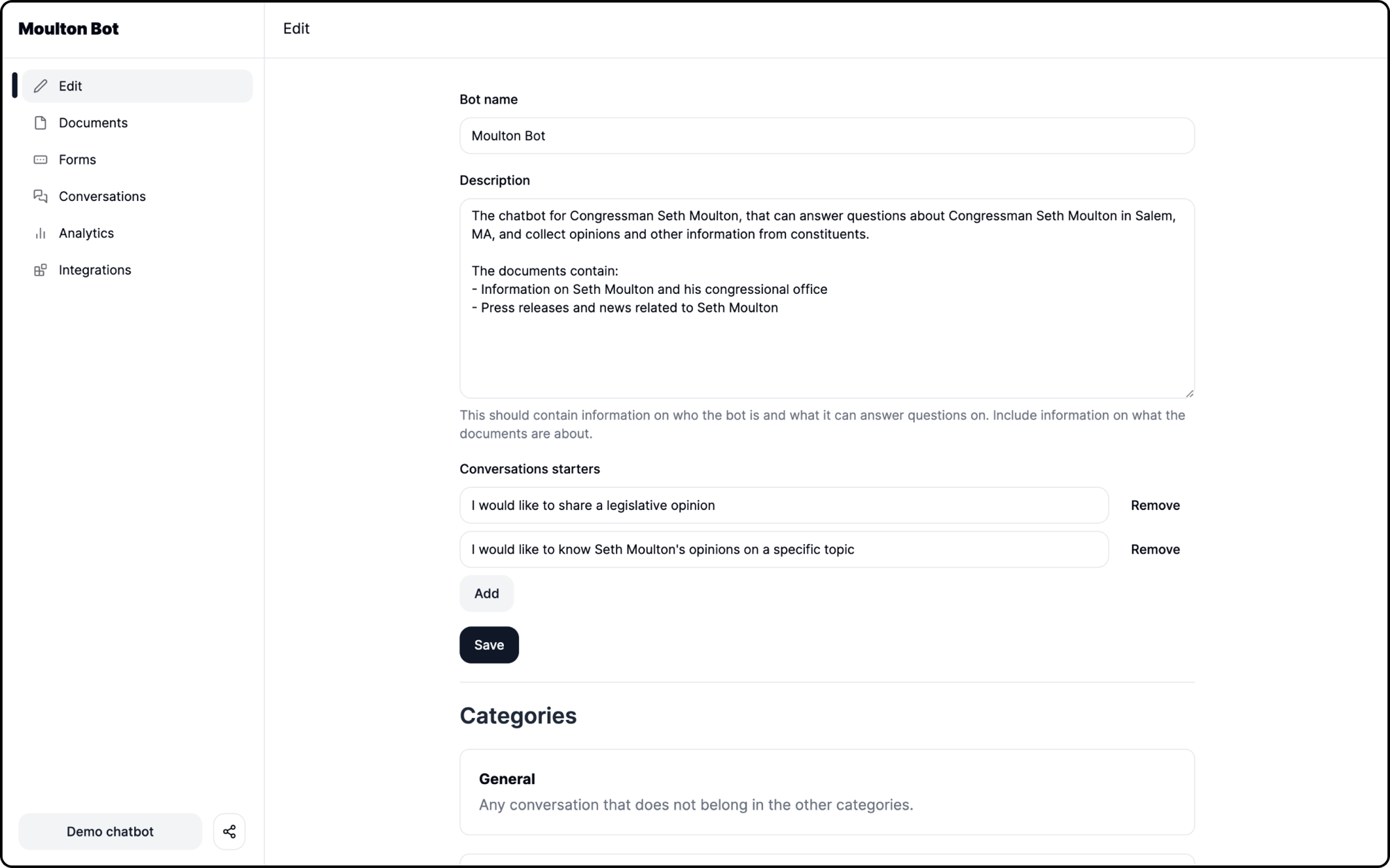 Moulton Bot

Edit
Documents
Forms
Conversations
Analytics
Integrations

Demo chatbot

Edit

Bot name

Moulton Bot

Description

The chatbot for Congressman Seth Moulton, that can answer questions about Congressman Seth Moulton in Salem, MA, and collect opinions and other information from constituents.

The documents contain:
- Information on Seth Moulton and his congressional office
- Press releases and news related to Seth Moulton

This should contain information on who the bot is and what it can answer questions on. Include information on what the documents are about.

Conversations starters

I would like to share a legislative opinion
Remove

I would like to know Seth Moulton's opinions on a specific topic
Remove

Add

Save

Categories

General

Any conversation that does not belong in the other categories.